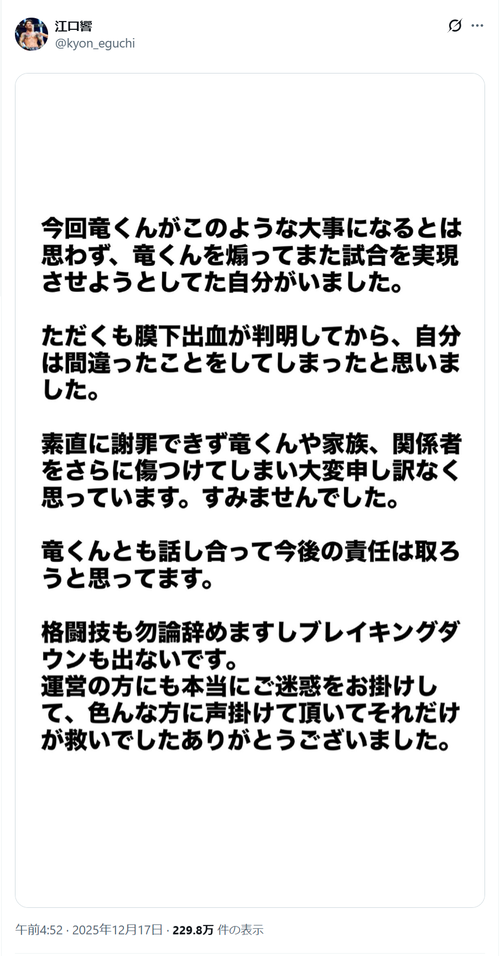 江口響
@kyon_eguchi

今回竜くんがこのような大事になるとは思わず、竜くんを煽ってまた試合を実現させようとしてた自分がいました。

ただくも膜下出血が判明してから、自分は間違ったことをしてしまったと思いました。

素直に謝罪できず竜くんや家族、関係者をさらに傷つけてしまい大変申し訳なく思っています。すみませんでした。

竜くんとも話し合って今後の責任は取ろうと思ってます。

格闘技も勿論辞めますしブレイキングダウンも出ないです。
運営の方にも本当にご迷惑をお掛けして、色んな方に声掛けて頂いてそれだけが救いでしたありがとうございました。

午前4:52 · 2025年12月17日 · 229.8万 件の表示